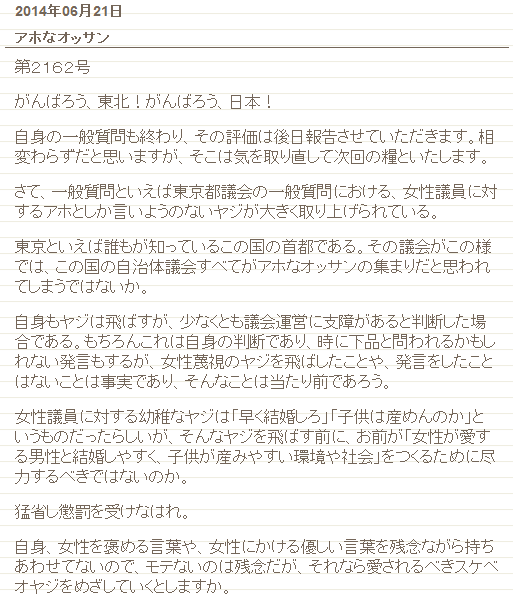 2014年06月21日

アホなオッサン

第2162号

がんばろう、東北！がんばろう、日本！

自身の一般質問も終わり、その評価は後日報告させていただきます。相変わらずだと思いますが、そこは気を取り直して次回の糧といたします。

さて、一般質問といえば東京都議会の一般質問における、女性議員に対するアホとしか言いようのないヤジが大きく取り上げられている。

東京といえば誰もが知っているこの国の首都である。その議会がこの様では、この国の自治体議会すべてがアホなオッサンの集まりだと思われてしまうではないか。

自身もヤジは飛ばすが、少なくとも議会運営に支障があると判断した場合である。もちろんこれは自身の判断であり、時に下品と問われるかもしれない発言もするが、女性蔑視のヤジを飛ばしたことや、発言をしたことはないことは事実であり、そんなことは当たり前であろう。

女性議員に対する幼稚なヤジは「早く結婚しろ」「子供は産めんのか」というものだったらしいが、そんなヤジを飛ばす前に、お前が「女性が愛する男性と結婚しやすく、子供が産みやすい環境や社会」をつくるために尽力するべきではないのか。

猛省し懲罰を受けなはれ。

自身、女性を褒める言葉や、女性にかける優しい言葉を残念ながら持ちあわせてないので、モテないのは残念だが、それなら愛されるべきスケベオヤジをめざしていくとしますか。